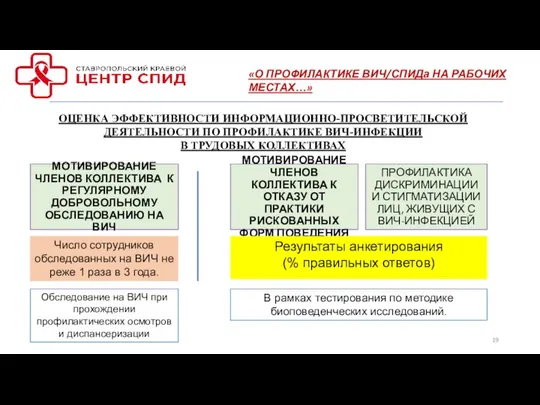 СТАВРОПОЛЬСКИЙ КРАЕВОЙ
ЦЕНТР СПИД

«О ПРОФИЛАКТИКЕ ВИЧ/СПИДа НА РАБОЧИХ МЕСТАХ…»

ОЦЕНКА ЭФФЕКТИВНОСТИ ИНФОРМАЦИОННО-ПРОСВЕТИТЕЛЬСКОЙ ДЕЯТЕЛЬНОСТИ ПО ПРОФИЛАКТИКЕ ВИЧ-ИНФЕКЦИИ В ТРУДОВЫХ КОЛЛЕКТИВАХ

МОТИВИРОВАНИЕ ЧЛЕНОВ КОЛЛЕКТИВА К РЕГУЛЯРНОМУ ДОБРОВОЛЬНОМУ ОБСЛЕДОВАНИЮ НА ВИЧ

Число сотрудников обследованных на ВИЧ не реже 1 раза в 3 года.

Обследование на ВИЧ при прохождении профилактических осмотров и диспансеризации

МОТИВИРОВАНИЕ ЧЛЕНОВ КОЛЛЕКТИВА К ОТКАЗУ ОТ ПРАКТИКИ РИСКОВАННЫХ ФОРМ ПОВЕДЕНИЯ

ПРОФИЛАКТИКА ДИСКРИМИНАЦИИ И СТИГМАТИЗАЦИИ ЛИЦ, ЖИВУЩИХ С ВИЧ-ИНФЕКЦИЕЙ

Результаты анкетирования (% правильных ответов)

В рамках тестирования по методике биоповеденческих исследований.

19